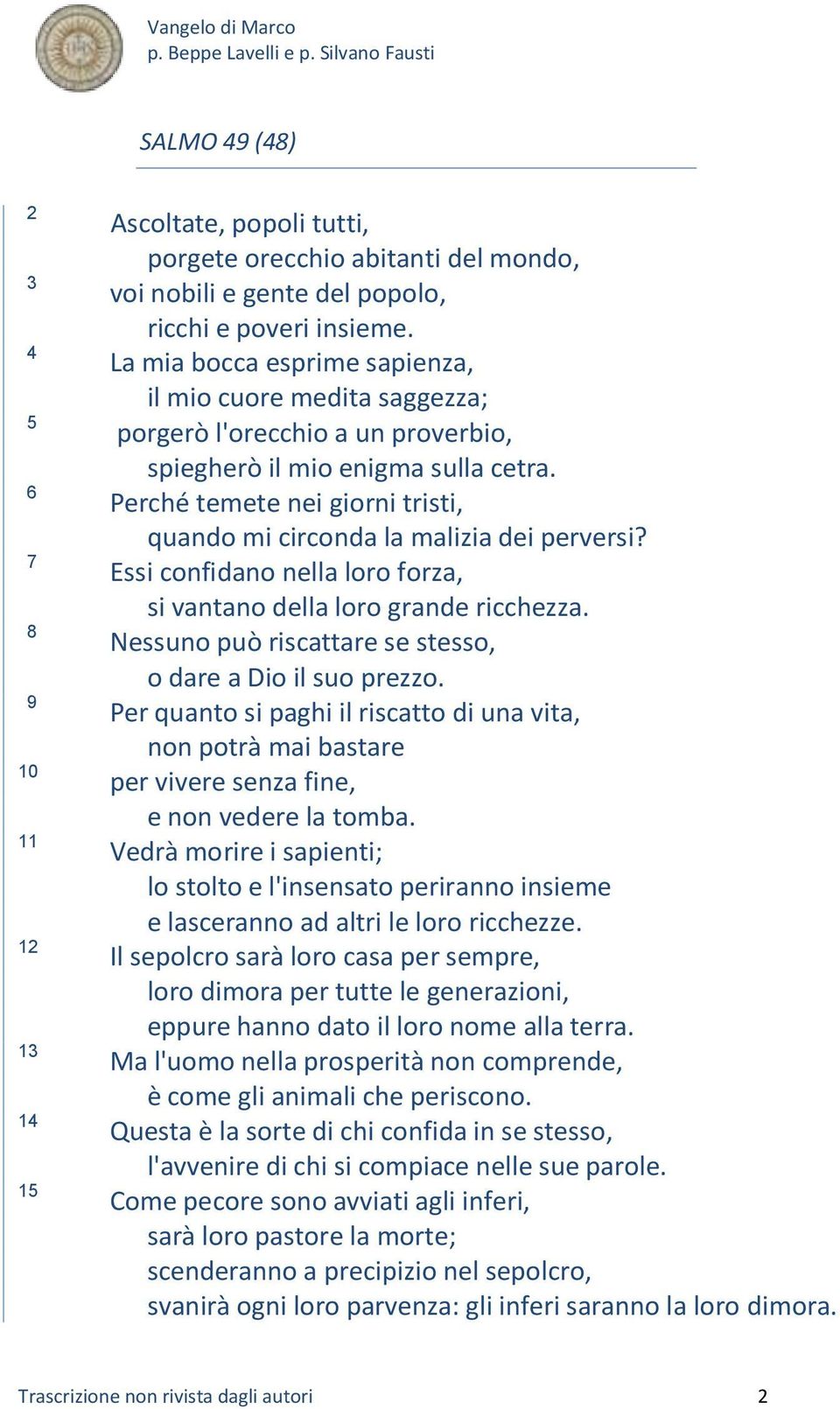 Vangelo di Marco
p. Beppe Lavelli e p. Silvano Fausti

SALMO 49 (48)

2 Ascoltate, popoli tutti,
porgete orecchio abitanti del mondo,
3 voi nobili e gente del popolo,
ricchi e poveri insieme.
4 La mia bocca esprime sapienza,
il mio cuore medita saggezza;
5 porgerò l'orecchio a un proverbio,
spiegherò il mio enigma sulla cetra.
6 Perché temete nei giorni tristi,
quando mi circonda la malizia dei perversi?
7 Essi confidano nella loro forza,
si vantano della loro grande ricchezza.
8 Nessuno può riscattare se stesso,
o dare a Dio il suo prezzo.
9 Per quanto si paghi il riscatto di una vita,
non potrà mai bastare
10 per vivere senza fine,
e non vedere la tomba.
11 Vedrà morire i sapienti;
lo stolto e l'insensato periranno insieme
e lasceranno ad altri le loro ricchezze.
12 Il sepolcro sarà loro casa per sempre,
loro dimora per tutte le generazioni,
eppure hanno dato il loro nome alla terra.
13 Ma l'uomo nella prosperità non comprende,
è come gli animali che periscono.
14 Questa è la sorte di chi confida in se stesso,
l'avvenire di chi si compiace nelle sue parole.
15 Come pecore sono avviati agli inferi,
sarà loro pastore la morte;
scenderanno a precipizio nel sepolcro,
svanirà ogni loro parvenza: gli inferi saranno la loro dimora.

Trascrizione non rivista dagli autori 2